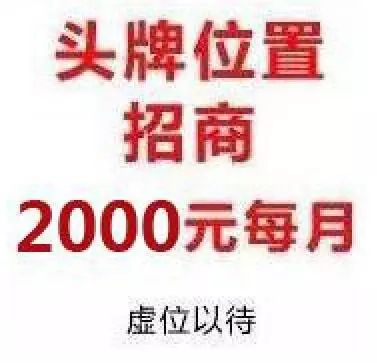 头牌位置
招商
2000元每月

虚位以待